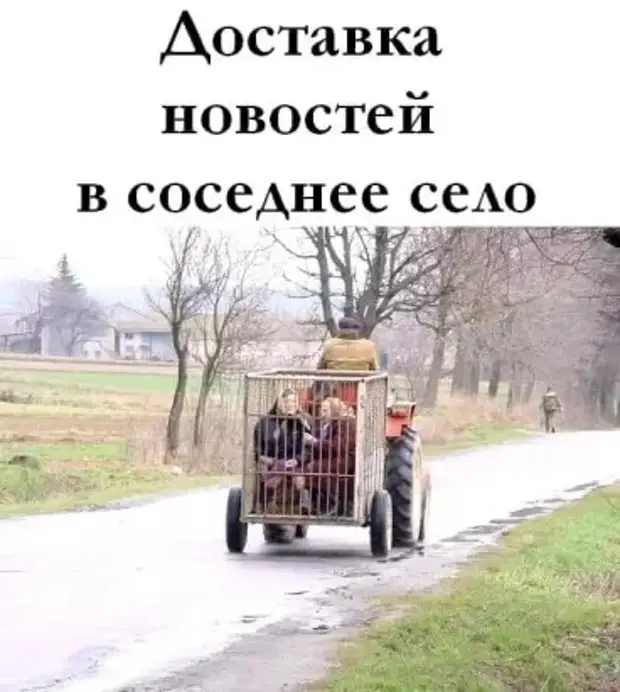 Доставка новостей в соседнее село